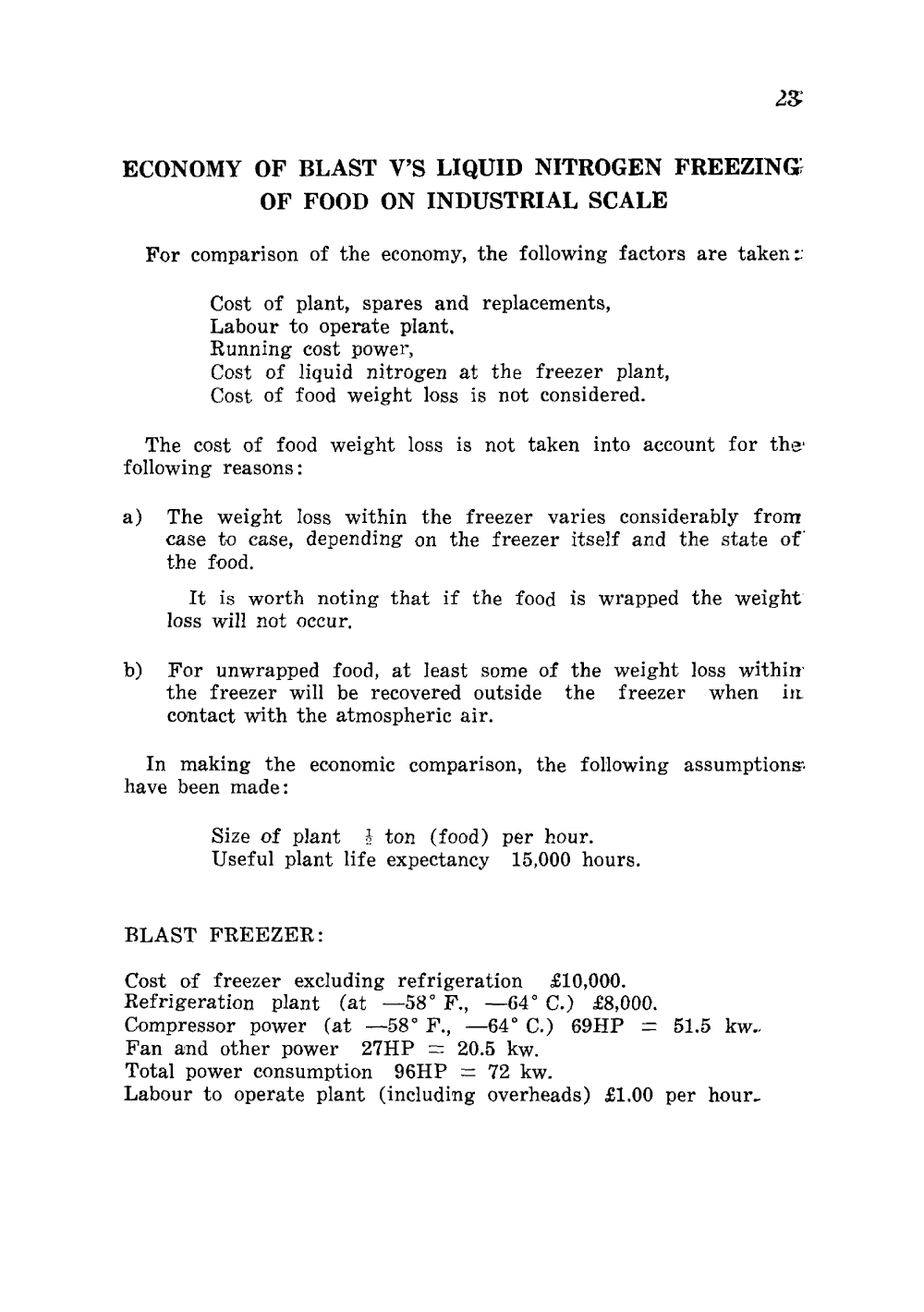 23

ECONOMY OF BLAST V'S LIQUID NITROGEN FREEZING OF FOOD ON INDUSTRIAL SCALE

For comparison of the economy, the following factors are taken:

Cost of plant, spares and replacements,
Labour to operate plant.
Running cost power,
Cost of liquid nitrogen at the freezer plant,
Cost of food weight loss is not considered.

The cost of food weight loss is not taken into account for the following reasons:

a) The weight loss within the freezer varies considerably from case to case, depending on the freezer itself and the state of the food.

It is worth noting that if the food is wrapped the weight loss will not occur.

b) For unwrapped food, at least some of the weight loss within the freezer will be recovered outside the freezer when in contact with the atmospheric air.

In making the economic comparison, the following assumptions have been made:

Size of plant $\frac{1}{2}$ ton (food) per hour.
Useful plant life expectancy 15,000 hours.

BLAST FREEZER:

Cost of freezer excluding refrigeration £10,000.
Refrigeration plant (at —58° F., —64° C.) £8,000.
Compressor power (at —58° F., —64° C.) 69HP = 51.5 kw.
Fan and other power 27HP = 20.5 kw.
Total power consumption 96HP = 72 kw.
Labour to operate plant (including overheads) £1.00 per hour.